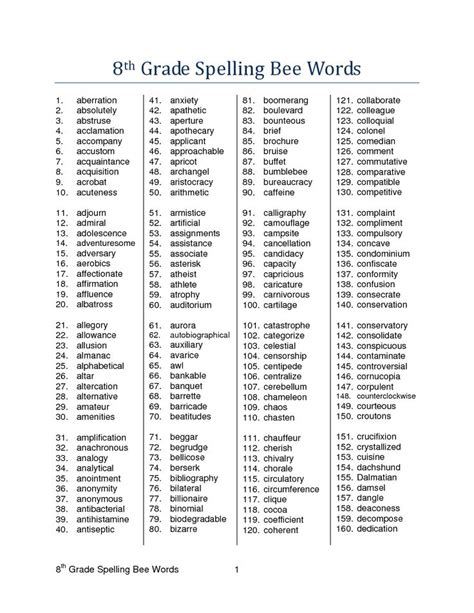 8th Grade Spelling Bee Words

1. aberration
2. absolutely
3. abstruse
4. acclamation
5. accompany
6. accustom
7. acquaintance
8. acquisition
9. acrobat
10. acuteness

11. adjourn
12. admiral
13. adolescence
14. adventuresome
15. adversary
16. aerobics
17. affectionate
18. affirmation
19. affluence
20. albatross

21. allegory
22. allowance
23. allusion
24. almanac
25. alphabetical
26. altar
27. altercation
28. alternative
29. amateur
30. amenities

31. amplification
32. anachronous
33. analogy
34. analytical
35. anointment
36. anonymity
37. anonymous
38. antibacterial
39. antihistamine
40. antiseptic

41. anxiety
42. apathetic
43. aperture
44. apothecary
45. applicant
46. approachable
47. apricot
48. archangel
49. aristocracy
50. arithmetic

51. armistice
52. artificial
53. assignments
54. assistance
55. associate
56. asterisk
57. atheist
58. athlete
59. atrophy
60. auditorium

61. aurora
62. autobiographical
63. auxiliary
64. avarice
65. awl
66. bankable
67. banquet
68. barrette
69. barricade
70. beatitudes

71. beggar
72. begrudge
73. bellicose
74. berserk
75. bibliography
76. bilateral
77. billionaire
78. binomial
79. biodegradable
80. bizarre

81. boomerang
82. boulevard
83. bounteous
84. brief
85. brochure
86. bruise
87. buffet
88. bumblebee
89. bureaucracy
90. caffeine

91. calligraphy
92. camouflage
93. campsite
94. cancellation
95. candidacy
96. capacity
97. capricious
98. caricature
99. carnivorous
100. cartilage

101. catastrophe
102. categorize
103. celestial
104. censorship
105. centipede
106. centralize
107. cerebellum
108. chameleon
109. chaos
110. chasten

111. chauffeur
112. cherish
113. chivalry
114. chorale
115. circulatory
116. circumference
117. clique
118. cocoa
119. coefficient
120. coherent

121. collaborate
122. colleague
123. colloquial
124. colonel
125. comedian
126. comment
127. commutative
128. comparative
129. compatible
130. competitive

131. complaint
132. compliment
133. compulsory
134. concave
135. condominium
136. confiscate
137. conformity
138. confusion
139. consecrate
140. conservation

141. conservatory
142. consolidate
143. conspicuous
144. contaminate
145. controversial
146. cornucopia
147. corpulent
148. counterclockwise
149. courteous
150. croutons

151. crucifixion
152. crystallized
153. cuisine
154. dachshund
155. Dalmatian
156. damsel
157. dangle
158. deaconess
159. decompose
160. dedication

8th Grade Spelling Bee Words 1